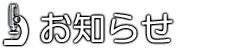 お知らせ